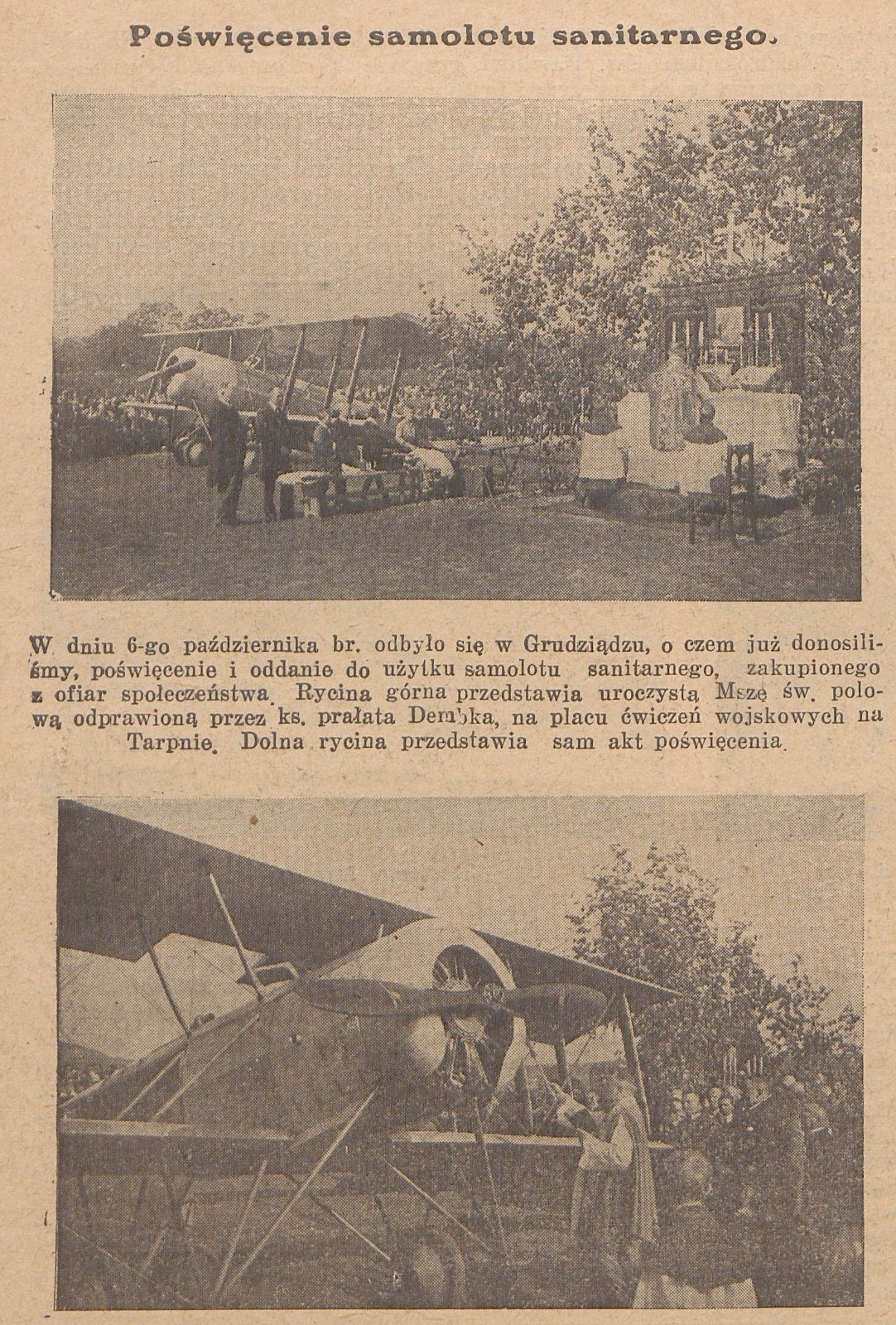 Poświęcenie samolotu sanitarnego.

W dniu 6-go października br. odbyło się w Grudziądzu, o czem już donosiliśmy, poświęcenie i oddanie do użytku samolotu sanitarnego, zakupionego z ofiar społeczeństwa. Rycina górna przedstawia uroczystą Mszę św. polową odprawioną przez ks. prałata Dembka, na placu ćwiczeń wojskowych na Tarpnie. Dolna rycina przedstawia sam akt poświęcenia.